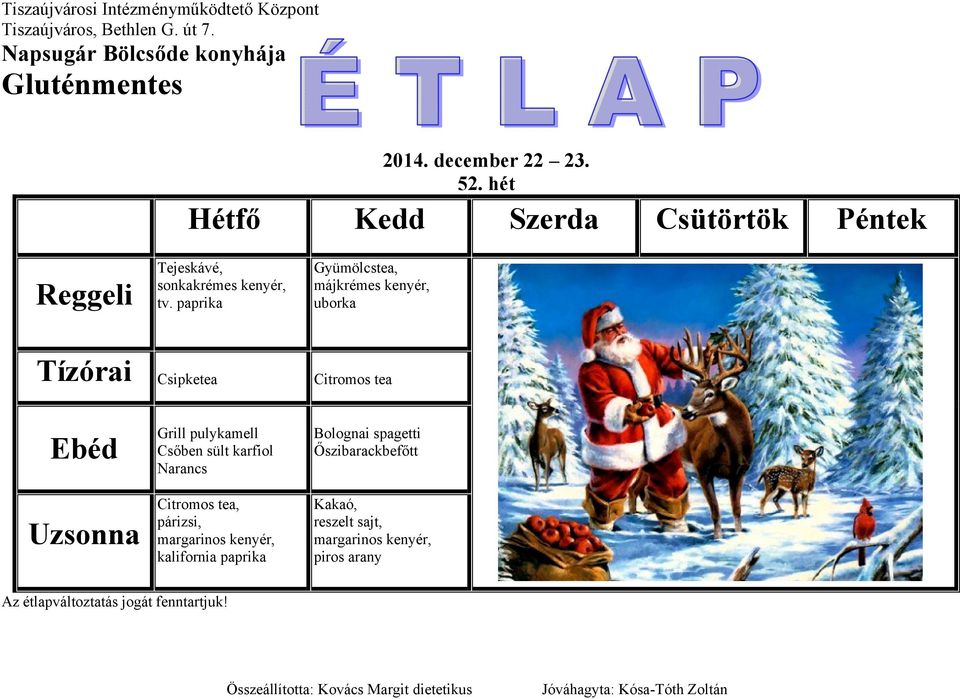 Tiszaújvárosi Intézményműködtető Központ
Tiszaújváros, Bethlen G. út 7.
Napsugár Bölcsőde konyhája
Gluténmentes

ÉTLAP

2014. december 22 – 23.
52. hét

| | Hétfő | Kedd | Szerda | Csütörtök | Péntek |
|---|---|---|---|---|---|
| Reggeli | Tejeskávé, sonkakrémes kenyér, tv. paprika | Gyümölcstea, májkrémes kenyér, uborka | | | |
| Tízórai | Csipketea | Citromos tea | | | |
| Ebéd | Grill pulykamell Csőben sült karfiol Narancs | Bolognai spagetti Őszibarackbefőtt | | | |
| Uzsonna | Citromos tea, párizsi, margarinos kenyér, kalifornia paprika | Kakaó, reszelt sajt, margarinos kenyér, piros arany | | | |

Az étlapváltoztatás jogát fenntartjuk!

Összeállította: Kovács Margit dietetikus Jóváhagyta: Kósa-Tóth Zoltán